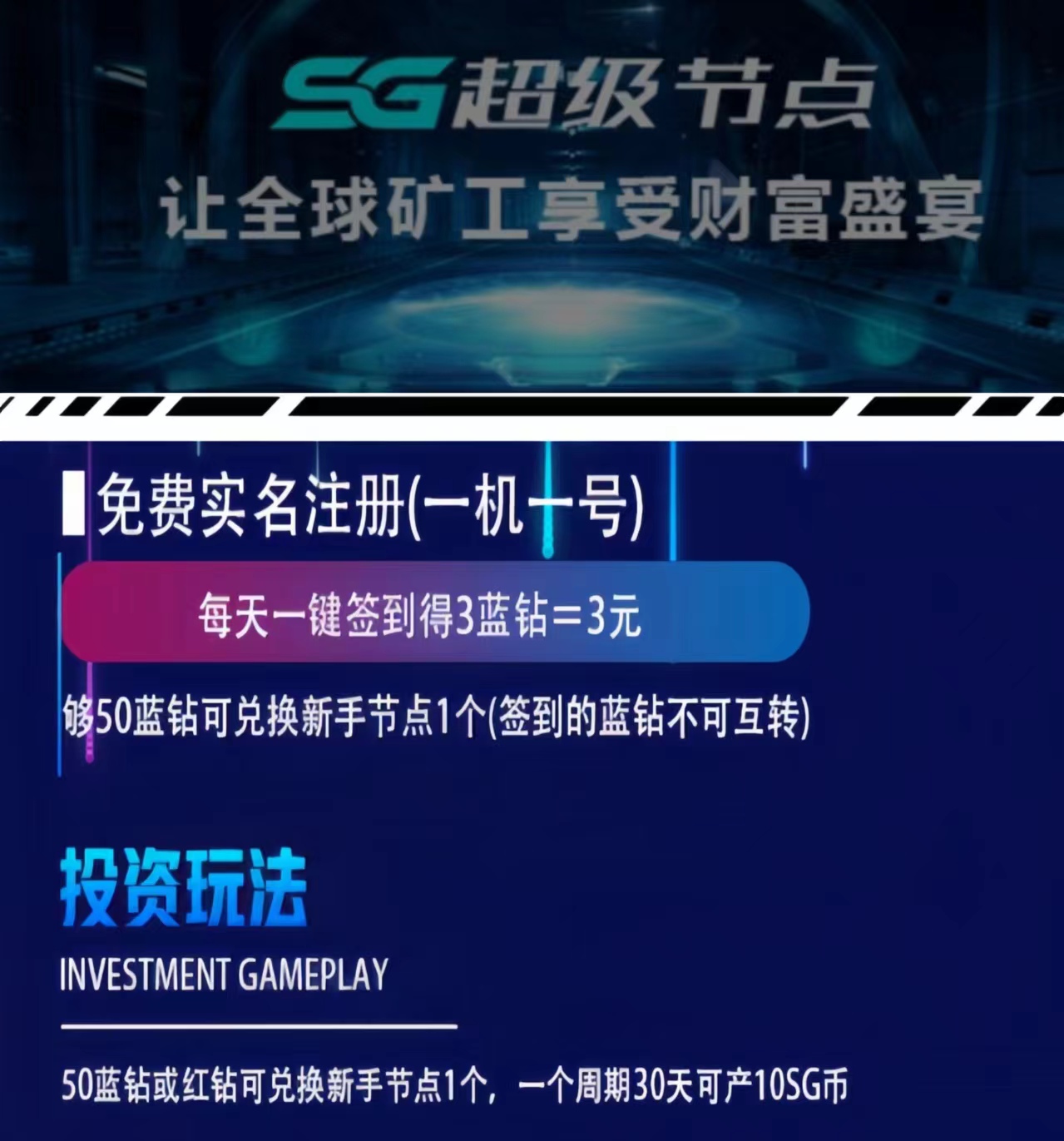 SG超级节点
让全球矿工享受财富盛宴

免费实名注册(一机一号)

每天一键签到得3蓝钻＝3元

够50蓝钻可兑换新手节点1个(签到的蓝钻不可互转)

投资玩法
INVESTMENT GAMEPLAY

50蓝钻或红钻可兑换新手节点1个，一个周期30天可产10SG币